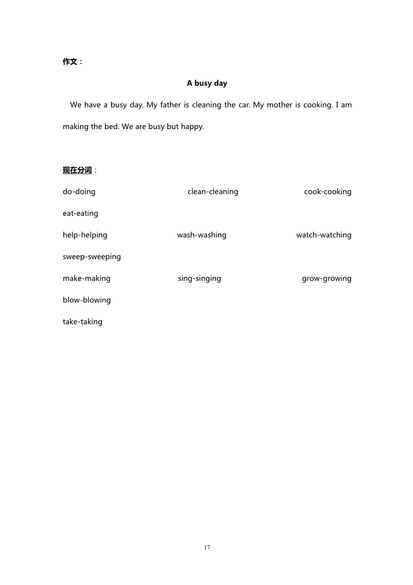 作文：

A busy day

We have a busy day. My father is cleaning the car. My mother is cooking. I am making the bed. We are busy but happy.

现在分词：

do-doing clean-cleaning cook-cooking

eat-eating

help-helping wash-washing watch-watching

sweep-sweeping

make-making sing-singing grow-growing

blow-blowing

take-taking

17